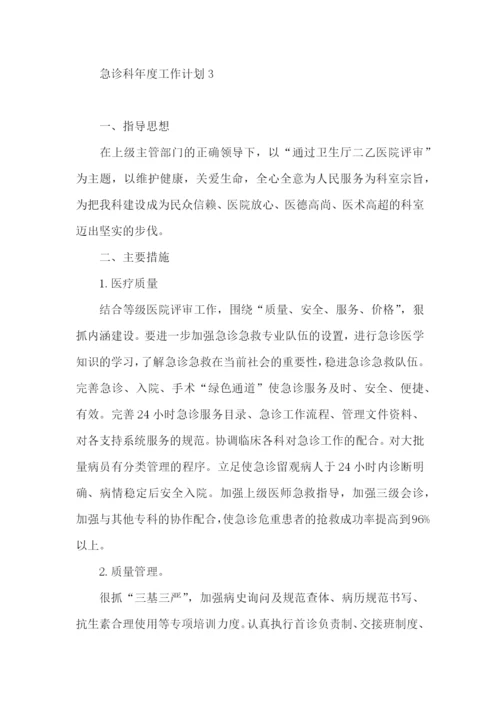 急诊科年度工作计划 3

一、指导思想

在上级主管部门的正确领导下，以“通过卫生厅二乙医院评审”为主题，以维护健康，关爱生命，全心全意为人民服务为科室宗旨，为把我科建设成为民众信赖、医院放心、医德高尚、医术高超的科室迈出坚实的步伐。

二、主要措施

1. 医疗质量

结合等级医院评审工作，围绕“质量、安全、服务、价格”，狠抓内涵建设。要进一步加强急诊急救专业队伍的设置，进行急诊医学知识的学习，了解急诊急救在当前社会的重要性，稳进急诊急救队伍。完善急诊、入院、手术“绿色通道”使急诊服务及时、安全、便捷、有效。完善 24 小时急诊服务目录、急诊工作流程、管理文件资料、对各支持系统服务的规范。协调临床各科对急诊工作的配合。对大批量病员有分类管理的程序。立足使急诊留观病人于 24 小时内诊断明确、病情稳定后安全入院。加强上级医师急救指导，加强三级会诊，加强与其他专科的协作配合，使急诊危重患者的抢救成功率提高到96%以上。

2. 质量管理。

很抓“三基三严”，加强病史询问及规范查体、病历规范书写、抗生素合理使用等专项培训力度。认真执行首诊负责制、交接班制度、